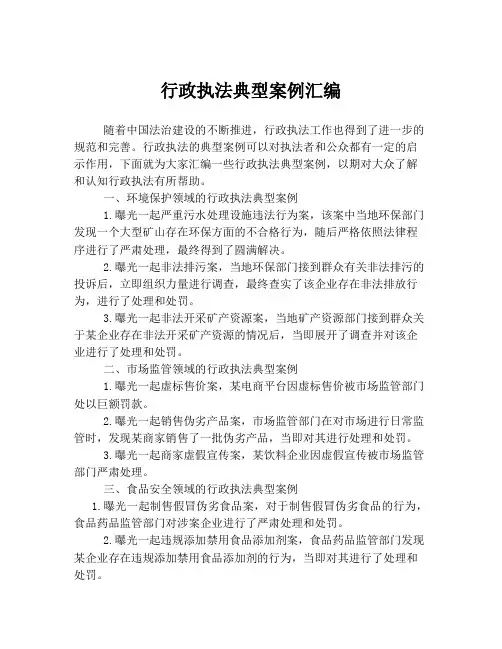 行政执法典型案例汇编

随着中国法治建设的不断推进，行政执法工作也得到了进一步的规范和完善。行政执法的典型案例可以对执法者和公众都有一定的启示作用，下面就为大家汇编一些行政执法典型案例，以期对大众了解和认知行政执法有所帮助。

一、环境保护领域的行政执法典型案例

1.曝光一起严重污水处理设施违法行为案，该案中当地环保部门发现一个大型矿山存在环保方面的不合格行为，随后严格依照法律程序进行了严肃处理，最终得到了圆满解决。

2.曝光一起非法排污案，当地环保部门接到群众有关非法排污的投诉后，立即组织力量进行调查，最终查实了该企业存在非法排放行为，进行了处理和处罚。

3.曝光一起非法开采矿产资源案，当地矿产资源部门接到群众关于某企业存在非法开采矿产资源的情况后，当即展开了调查并对该企业进行了处理和处罚。

二、市场监管领域的行政执法典型案例

1.曝光一起虚标售价案，某电商平台因虚标售价被市场监管部门处以巨额罚款。

2.曝光一起销售伪劣产品案，市场监管部门在对市场进行日常监管时，发现某商家销售了一批伪劣产品，当即对其进行处理和处罚。

3.曝光一起商家虚假宣传案，某饮料企业因虚假宣传被市场监管部门严肃处理。

三、食品安全领域的行政执法典型案例

1.曝光一起制售假冒伪劣食品案，对于制售假冒伪劣食品的行为，食品药品监管部门对涉案企业进行了严肃处理和处罚。

2.曝光一起违规添加禁用食品添加剂案，食品药品监管部门发现某企业存在违规添加禁用食品添加剂的行为，当即对其进行了处理和处罚。